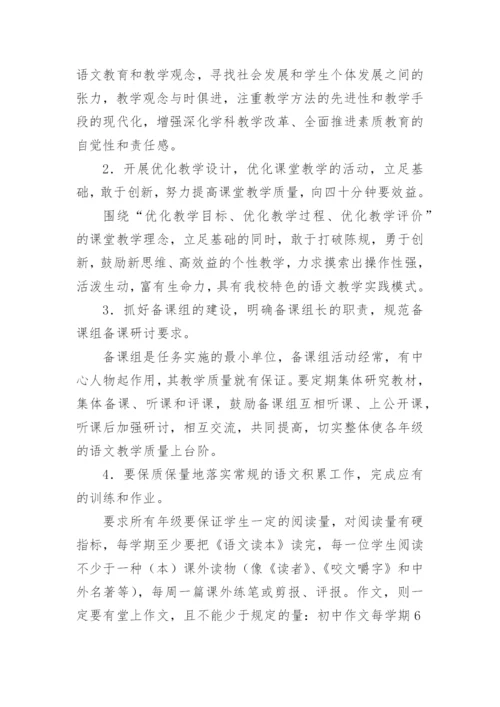 语文教育和教学观念，寻找社会发展和学生个体发展之间的张力，教学观念与时俱进，注重教学方法的先进性和教学手段的现代化，增强深化学科教学改革、全面推进素质教育的自觉性和责任感。

2．开展优化教学设计，优化课堂教学的活动，立足基础，敢于创新，努力提高课堂教学质量，向四十分钟要效益。

围绕“优化教学目标、优化教学过程、优化教学评价”的课堂教学理念，立足基础的同时，敢于打破陈规，勇于创新，鼓励新思维、高效益的个性教学，力求摸索出操作性强，活泼生动，富有生命力，具有我校特色的语文教学实践模式。

3．抓好备课组的建设，明确备课组长的职责，规范备课组备课研讨要求。

备课组是任务实施的最小单位，备课组活动经常，有中心人物起作用，其教学质量就有保证。要定期集体研究教材，集体备课、听课和评课，鼓励备课组互相听课、上公开课，听课后加强研讨，相互交流，共同提高，切实整体使各年级的语文教学质量上台阶。

4．要保质保量地落实常规的语文积累工作，完成应有的训练和作业。

要求所有年级要保证学生一定的阅读量，对阅读量有硬指标，每学期至少要把《语文读本》读完，每一位学生阅读不少于一种（本）课外读物（像《读者》、《咬文嚼字》和中外名著等），每周一篇课外练笔或剪报、评报。作文，则一定要有堂上作文，且不能少于规定的量：初中作文每学期6